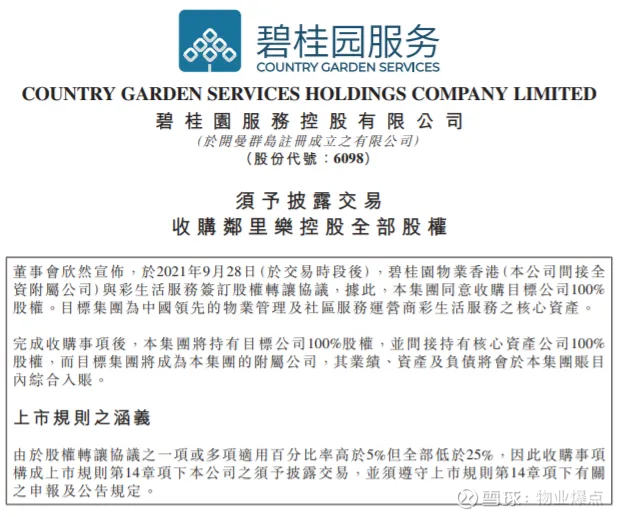 碧桂园服务
COUNTRY GARDEN SERVICES

COUNTRY GARDEN SERVICES HOLDINGS COMPANY LIMITED
碧桂園服務控股有限公司
(於開曼群島註冊成立之有限公司)
(股份代號：6098)

須予披露交易
收購鄰里樂控股全部股權

董事會欣然宣佈，於2021年9月28日(於交易時段後)，碧桂園物業香港(本公司間接全資附屬公司)與彩生活服務簽訂股權轉讓協議，據此，本集團同意收購目標公司100%股權。目標集團為中國領先的物業管理及社區服務運營商彩生活服務之核心資產。

完成收購事項後，本集團將持有目標公司100%股權，並間接持有核心資產公司100%股權，而目標集團將成為本集團的附屬公司，其業績、資產及負債將會於本集團賬目內綜合入賬。

上市規則之涵義

由於股權轉讓協議之一項或多項適用百分比率高於5%但全部低於25%，因此收購事項構成上市規則第14章項下本公司之須予披露交易，並須遵守上市規則第14章項下有關之申報及公告規定。

雪球：物业爆点